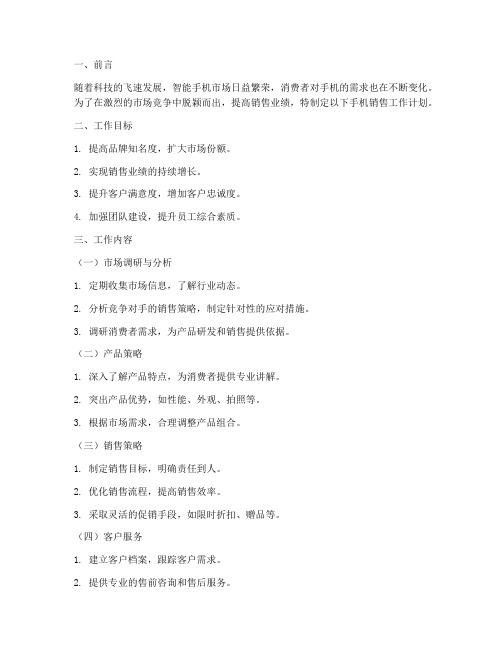 一、前言

随着科技的飞速发展，智能手机市场日益繁荣，消费者对手机的需求也在不断变化。为了在激烈的市场竞争中脱颖而出，提高销售业绩，特制定以下手机销售工作计划。

二、工作目标

1. 提高品牌知名度，扩大市场份额。

2. 实现销售业绩的持续增长。

3. 提升客户满意度，增加客户忠诚度。

4. 加强团队建设，提升员工综合素质。

三、工作内容

（一）市场调研与分析

1. 定期收集市场信息，了解行业动态。

2. 分析竞争对手的销售策略，制定针对性的应对措施。

3. 调研消费者需求，为产品研发和销售提供依据。

（二）产品策略

1. 深入了解产品特点，为消费者提供专业讲解。

2. 突出产品优势，如性能、外观、拍照等。

3. 根据市场需求，合理调整产品组合。

（三）销售策略

1. 制定销售目标，明确责任到人。

2. 优化销售流程，提高销售效率。

3. 采取灵活的促销手段，如限时折扣、赠品等。

（四）客户服务

1. 建立客户档案，跟踪客户需求。

2. 提供专业的售前咨询和售后服务。